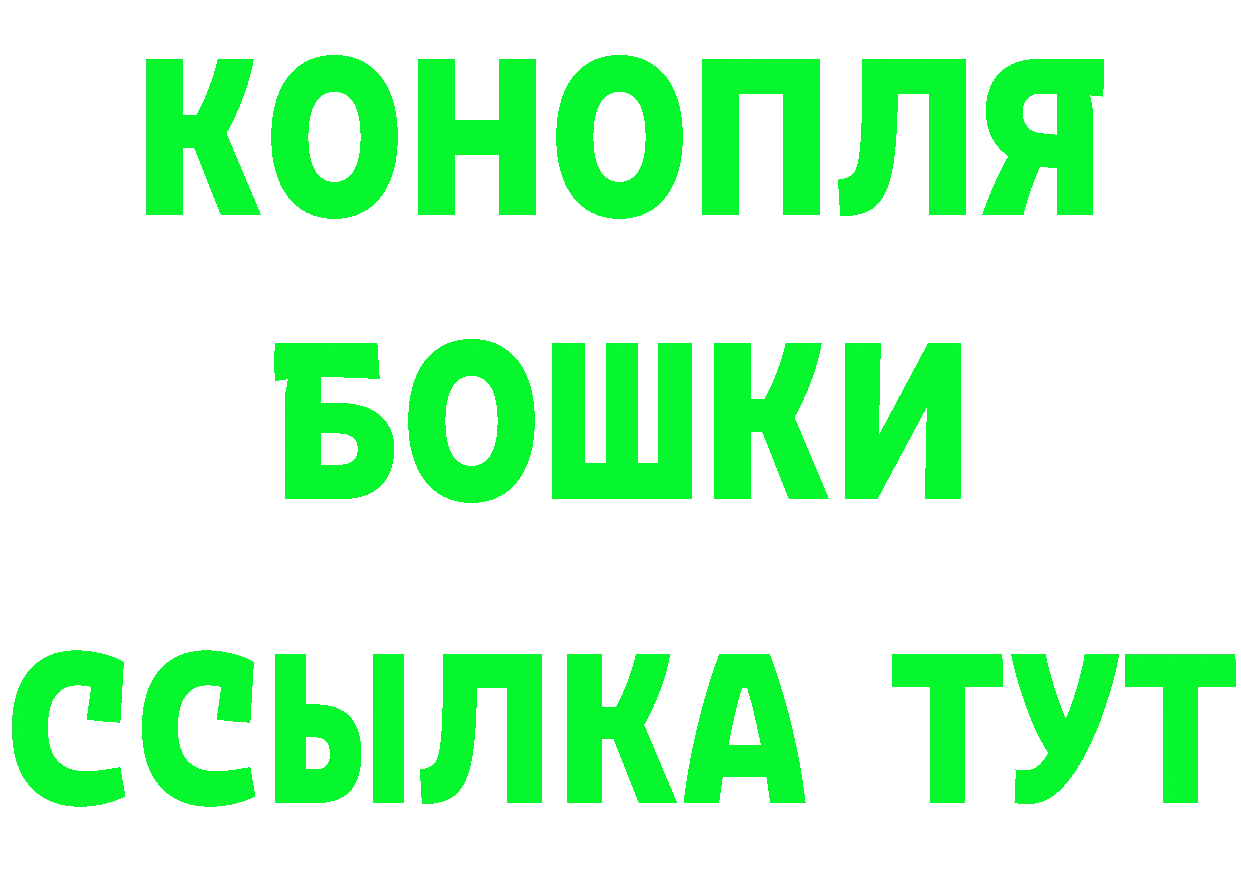 КОНОПЛЯ
БОШКИ
ССЫЛКА ТУТ